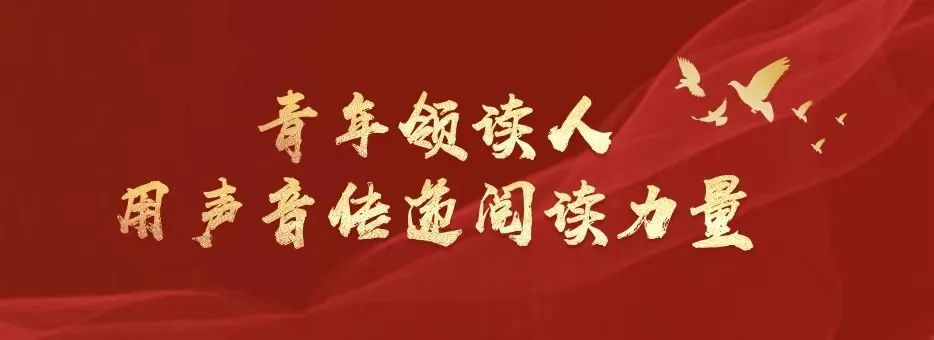 青年领读人
用声音传递阅读力量